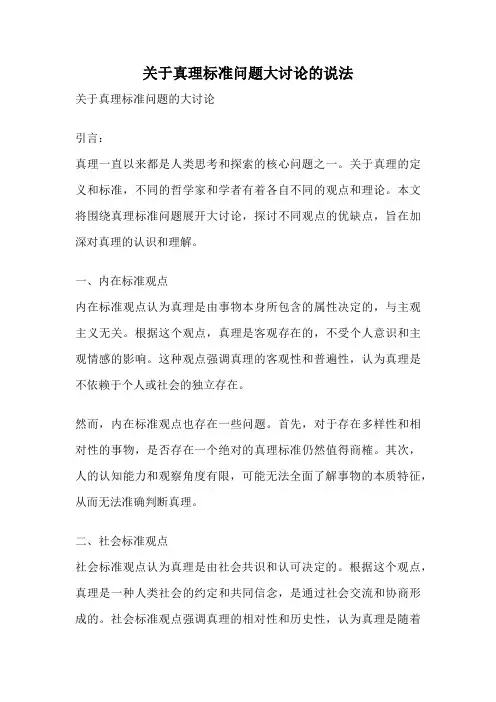 关于真理标准问题大讨论的说法

关于真理标准问题的大讨论

引言：

真理一直以来都是人类思考和探索的核心问题之一。关于真理的定义和标准，不同的哲学家和学者有着各自不同的观点和理论。本文将围绕真理标准问题展开大讨论，探讨不同观点的优缺点，旨在加深对真理的认识和理解。

一、内在标准观点

内在标准观点认为真理是由事物本身所包含的属性决定的，与主观主义无关。根据这个观点，真理是客观存在的，不受个人意识和主观情感的影响。这种观点强调真理的客观性和普遍性，认为真理是不依赖于个人或社会的独立存在。

然而，内在标准观点也存在一些问题。首先，对于存在多样性和相对性的事物，是否存在一个绝对的真理标准仍然值得商榷。其次，人的认知能力和观察角度有限，可能无法全面了解事物的本质特征，从而无法准确判断真理。

二、社会标准观点

社会标准观点认为真理是由社会共识和认可决定的。根据这个观点，真理是一种人类社会的约定和共同信念，是通过社会交流和协商形成的。社会标准观点强调真理的相对性和历史性，认为真理是随着